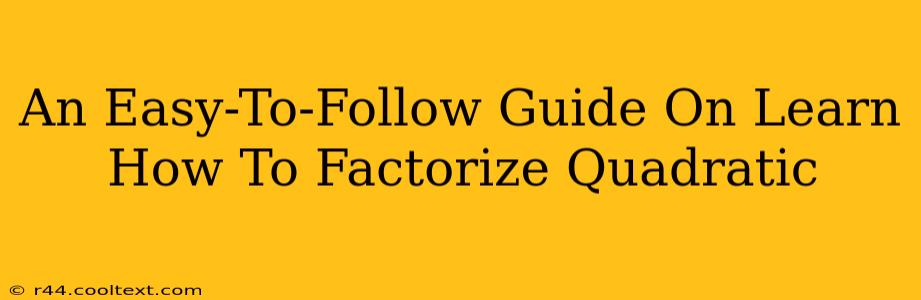 An Easy-To-Follow Guide On Learn How To Factorize Quadratic

© r44.cooltext.com